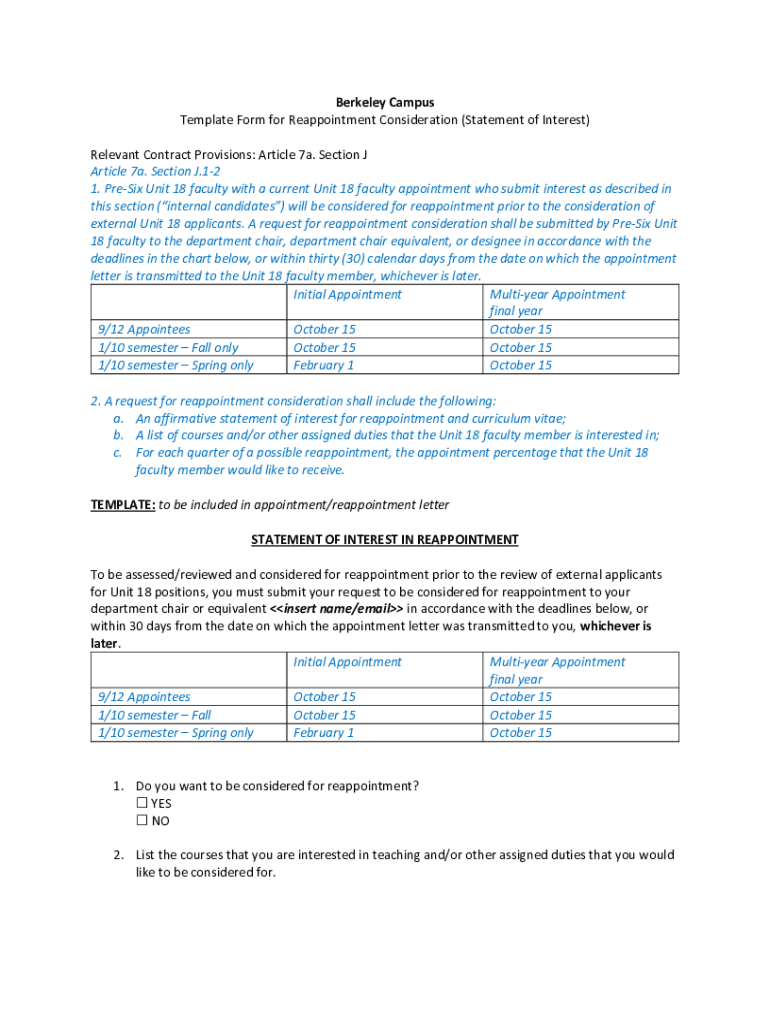 Berkeley Campus
Template Form for Reappointment Consideration (Statement of Interest)

Relevant Contract Provisions: Article 7a. Section J
Article 7a. Section J.1-2
1. Pre-Six Unit 18 faculty with a current Unit 18 faculty appointment who submit interest as described in this section ("internal candidates") will be considered for reappointment prior to the consideration of external Unit 18 applicants. A request for reappointment consideration shall be submitted by Pre-Six Unit 18 faculty to the department chair, department chair equivalent, or designee in accordance with the deadlines in the chart below, or within thirty (30) calendar days from the date on which the appointment letter is transmitted to the Unit 18 faculty member, whichever is later.

| | Initial Appointment | Multi-year Appointment final year |
|---|---|---|
| 9/12 Appointees | October 15 | October 15 |
| 1/10 semester – Fall only | October 15 | October 15 |
| 1/10 semester – Spring only | February 1 | October 15 |

2. A request for reappointment consideration shall include the following:
a. An affirmative statement of interest for reappointment and curriculum vitae;
b. A list of courses and/or other assigned duties that the Unit 18 faculty member is interested in;
c. For each quarter of a possible reappointment, the appointment percentage that the Unit 18 faculty member would like to receive.

TEMPLATE: to be included in appointment/reappointment letter

STATEMENT OF INTEREST IN REAPPOINTMENT

To be assessed/reviewed and considered for reappointment prior to the review of external applicants for Unit 18 positions, you must submit your request to be considered for reappointment to your department chair or equivalent <<insert name/email>> in accordance with the deadlines below, or within 30 days from the date on which the appointment letter was transmitted to you, whichever is later.

| | Initial Appointment | Multi-year Appointment final year |
|---|---|---|
| 9/12 Appointees | October 15 | October 15 |
| 1/10 semester – Fall | October 15 | October 15 |
| 1/10 semester – Spring only | February 1 | October 15 |

1. Do you want to be considered for reappointment?
☐ YES
☐ NO

2. List the courses that you are interested in teaching and/or other assigned duties that you would like to be considered for.